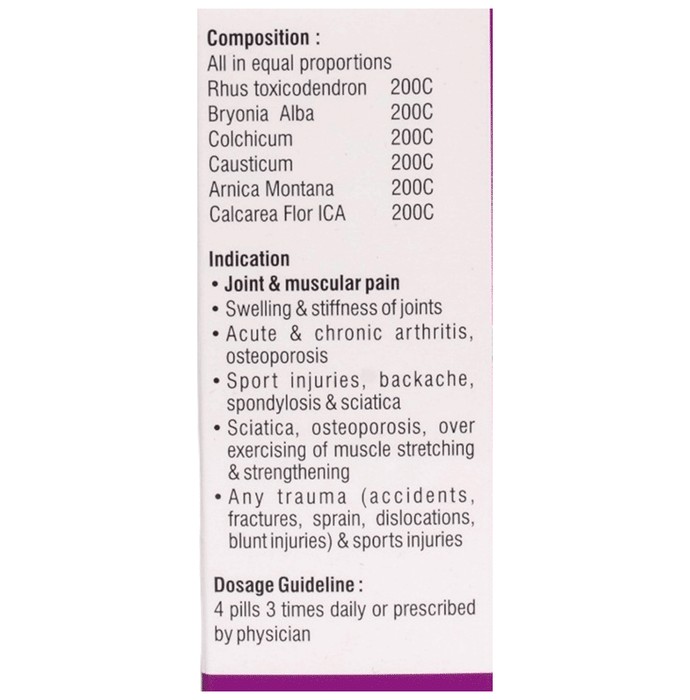 Composition :
All in equal proportions

| | |
|---|---|
| Rhus toxicodendron | 200C |
| Bryonia Alba | 200C |
| Colchicum | 200C |
| Causticum | 200C |
| Arnica Montana | 200C |
| Calcarea Flor ICA | 200C |

Indication
• Joint & muscular pain
• Swelling & stiffness of joints
• Acute & chronic arthritis, osteoporosis
• Sport injuries, backache, spondylosis & sciatica
• Sciatica, osteoporosis, over exercising of muscle stretching & strengthening
• Any trauma (accidents, fractures, sprain, dislocations, blunt injuries) & sports injuries

Dosage Guideline :
4 pills 3 times daily or prescribed by physician